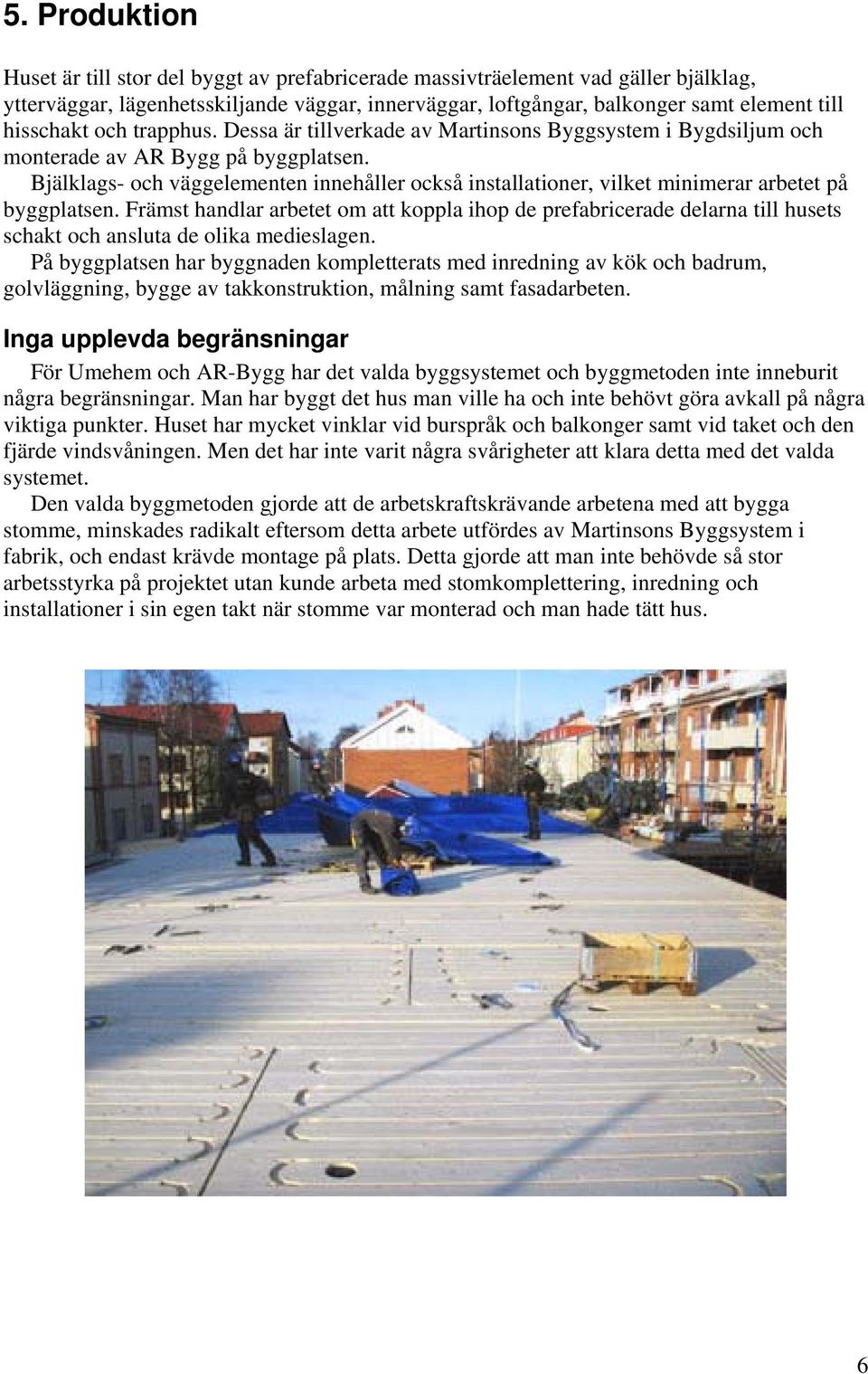 5. Produktion

Huset är till stor del byggt av prefabricerade massivträelement vad gäller bjälklag, ytterväggar, lägenhetsskiljande väggar, innerväggar, loftgångar, balkonger samt element till hisschakt och trapphus. Dessa är tillverkade av Martinsons Byggsystem i Bygdsiljum och monterade av AR Bygg på byggplatsen.

Bjälklags- och väggelementen innehåller också installationer, vilket minimerar arbetet på byggplatsen. Främst handlar arbetet om att koppla ihop de prefabricerade delarna till husets schakt och ansluta de olika medieslagen.

På byggplatsen har byggnaden kompletterats med inredning av kök och badrum, golvläggning, bygge av takkonstruktion, målning samt fasadarbeten.

Inga upplevda begränsningar

För Umehem och AR-Bygg har det valda byggsystemet och byggmetoden inte inneburit några begränsningar. Man har byggt det hus man ville ha och inte behövt göra avkall på några viktiga punkter. Huset har mycket vinklar vid burspråk och balkonger samt vid taket och den fjärde vindsvåningen. Men det har inte varit några svårigheter att klara detta med det valda systemet.

Den valda byggmetoden gjorde att de arbetskraftskrävande arbetena med att bygga stomme, minskades radikalt eftersom detta arbete utfördes av Martinsons Byggsystem i fabrik, och endast krävde montage på plats. Detta gjorde att man inte behövde så stor arbetsstyrka på projektet utan kunde arbeta med stomkomplettering, inredning och installationer i sin egen takt när stomme var monterad och man hade tätt hus.

6